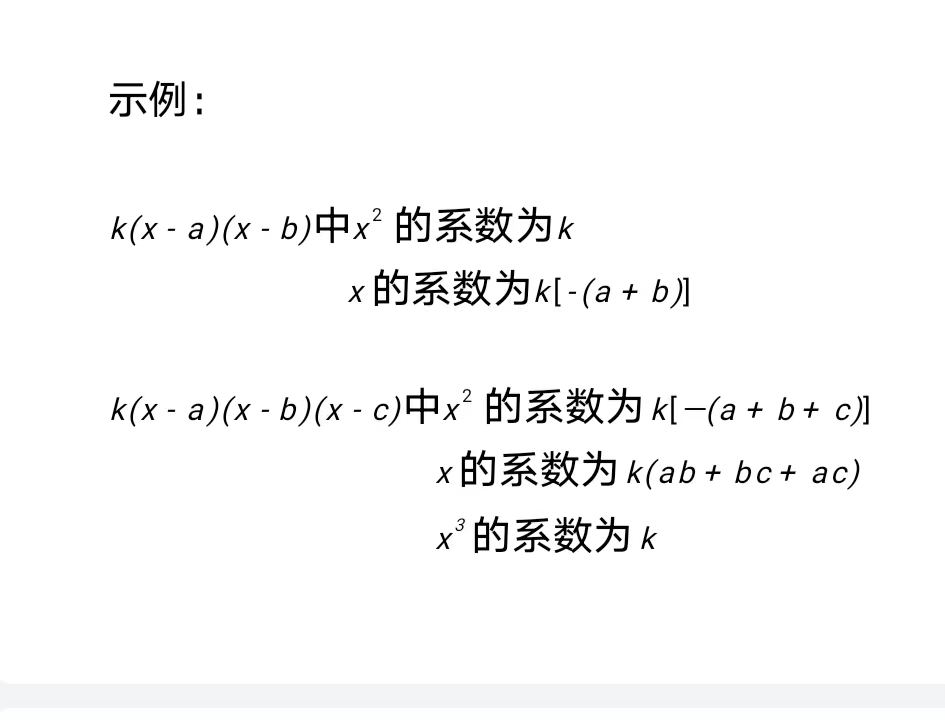 示例:

$k(x-a)(x-b)$中$x^2$的系数为$k$

$x$的系数为$k[-(a+b)]$

$k(x-a)(x-b)(x-c)$中$x^2$的系数为$k[-(a+b+c)]$

$x$的系数为$k(ab+bc+ac)$

$x^3$的系数为$k$